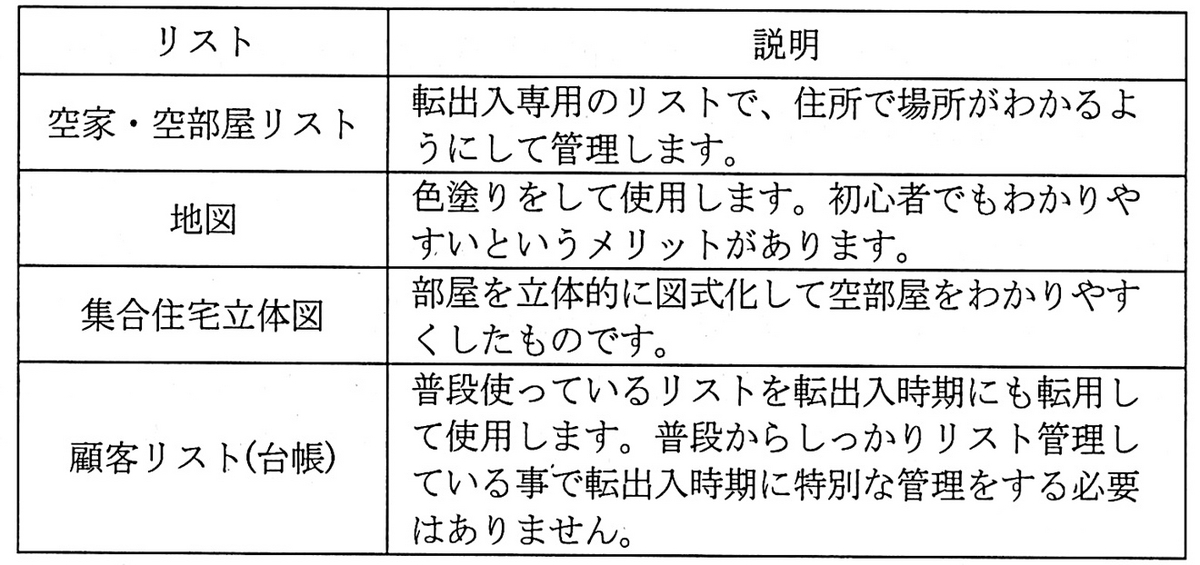 | リスト | 説明 |
|---|---|
| 空家・空部屋リスト | 転出入専用のリストで、住所で場所がわかるようにして管理します。 |
| 地図 | 色塗りをして使用します。初心者でもわかりやすいというメリットがあります。 |
| 集合住宅立体図 | 部屋を立体的に図式化して空部屋をわかりやすくしたものです。 |
| 顧客リスト(台帳) | 普段使っているリストを転出入時期にも転用して使用します。普段からしっかりリスト管理している事で転出入時期に特別な管理をする必要はありません。 |